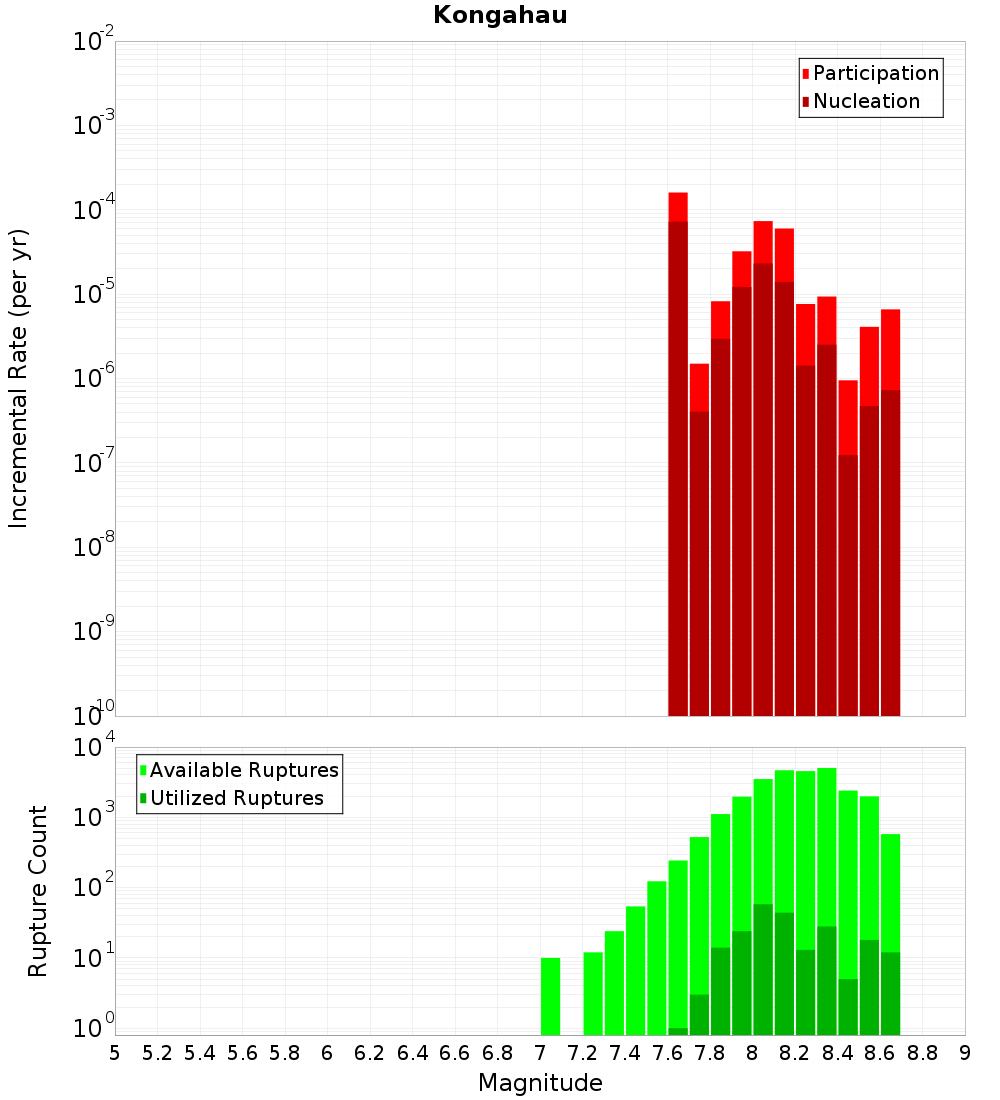 Kongahau

Participation
Nucleation

Incremental Rate (per yr)

$10^{-2}$
$10^{-3}$
$10^{-4}$
$10^{-5}$
$10^{-6}$
$10^{-7}$
$10^{-8}$
$10^{-9}$
$10^{-10}$

Available Ruptures
Utilized Ruptures

Rupture Count

$10^{4}$
$10^{3}$
$10^{2}$
$10^{1}$
$10^{0}$

5 5.2 5.4 5.6 5.8 6 6.2 6.4 6.6 6.8 7 7.2 7.4 7.6 7.8 8 8.2 8.4 8.6 8.8 9

Magnitude